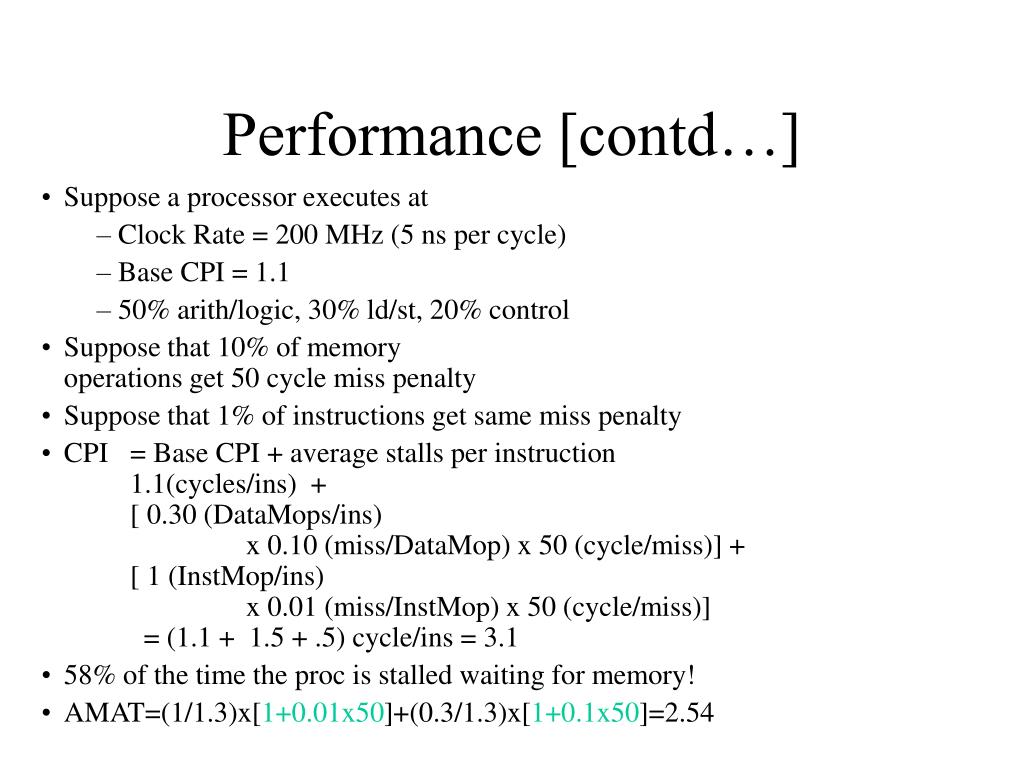 Performance [contd…]

• Suppose a processor executes at
  – Clock Rate = 200 MHz (5 ns per cycle)
  – Base CPI = 1.1
  – 50% arith/logic, 30% ld/st, 20% control

• Suppose that 10% of memory operations get 50 cycle miss penalty

• Suppose that 1% of instructions get same miss penalty

• CPI = Base CPI + average stalls per instruction
1.1(cycles/ins) +
[ 0.30 (DataMops/ins)
x 0.10 (miss/DataMop) x 50 (cycle/miss)] +
[ 1 (InstMop/ins)
x 0.01 (miss/InstMop) x 50 (cycle/miss)]
= (1.1 + 1.5 + .5) cycle/ins = 3.1

• 58% of the time the proc is stalled waiting for memory!

• AMAT=(1/1.3)x[1+0.01x50]+(0.3/1.3)x[1+0.1x50]=2.54